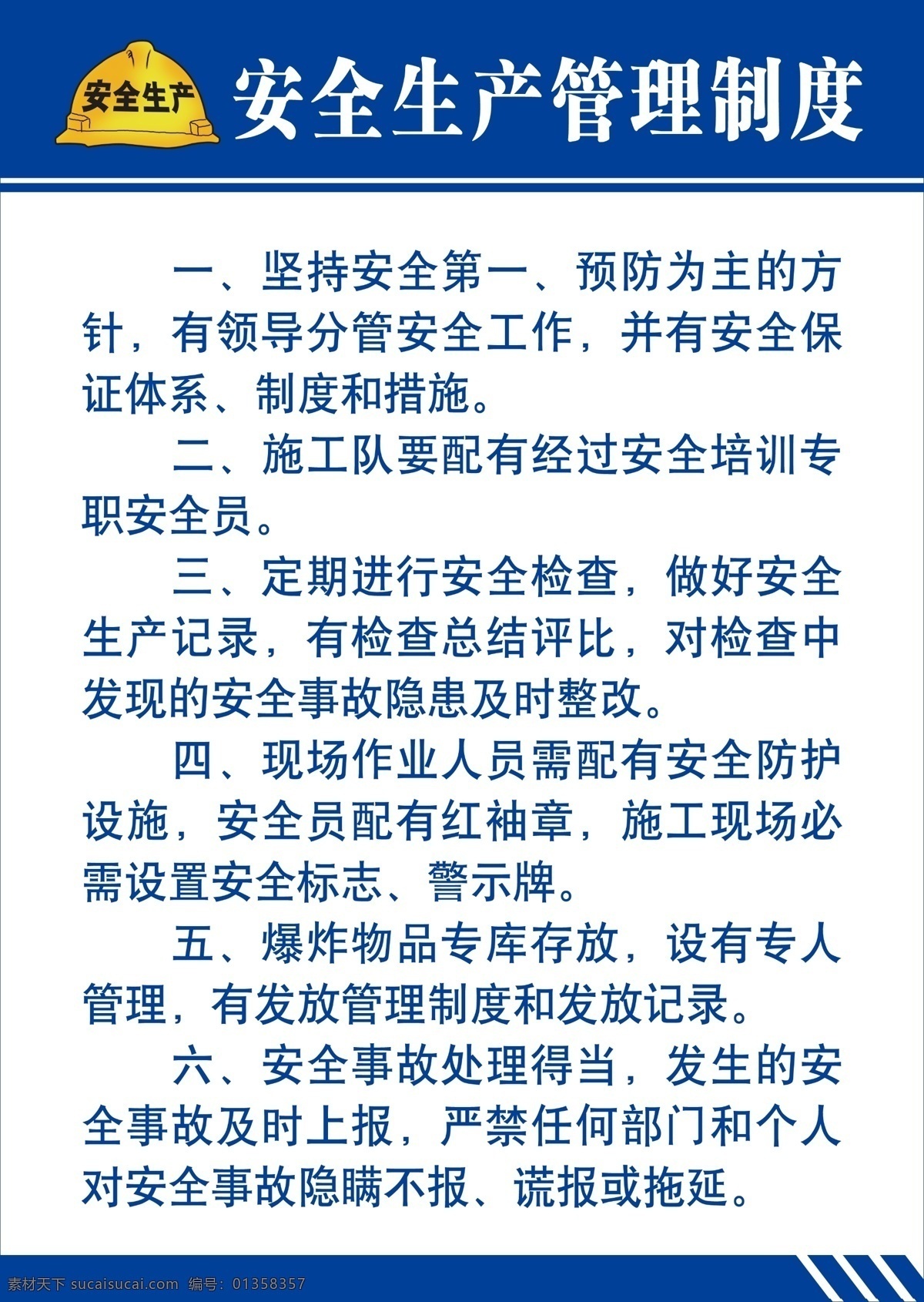 安全生产

安全生产管理制度

一、坚持安全第一、预防为主的方针，有领导分管安全工作，并有安全保证体系、制度和措施。

二、施工队要配有经过安全培训专职安全员。

三、定期进行安全检查，做好安全生产记录，有检查总结评比，对检查中发现的安全事故隐患及时整改。

四、现场作业人员需配有安全防护设施，安全员配有红袖章，施工现场必需设置安全标志、警示牌。

五、爆炸物品专库存放，设有专人管理，有发放管理制度和发放记录。

六、安全事故处理得当，发生的安全事故及时上报，严禁任何部门和个人对安全事故隐瞒不报、谎报或拖延。

素材天下 sucaisucai.com 编号：01358357